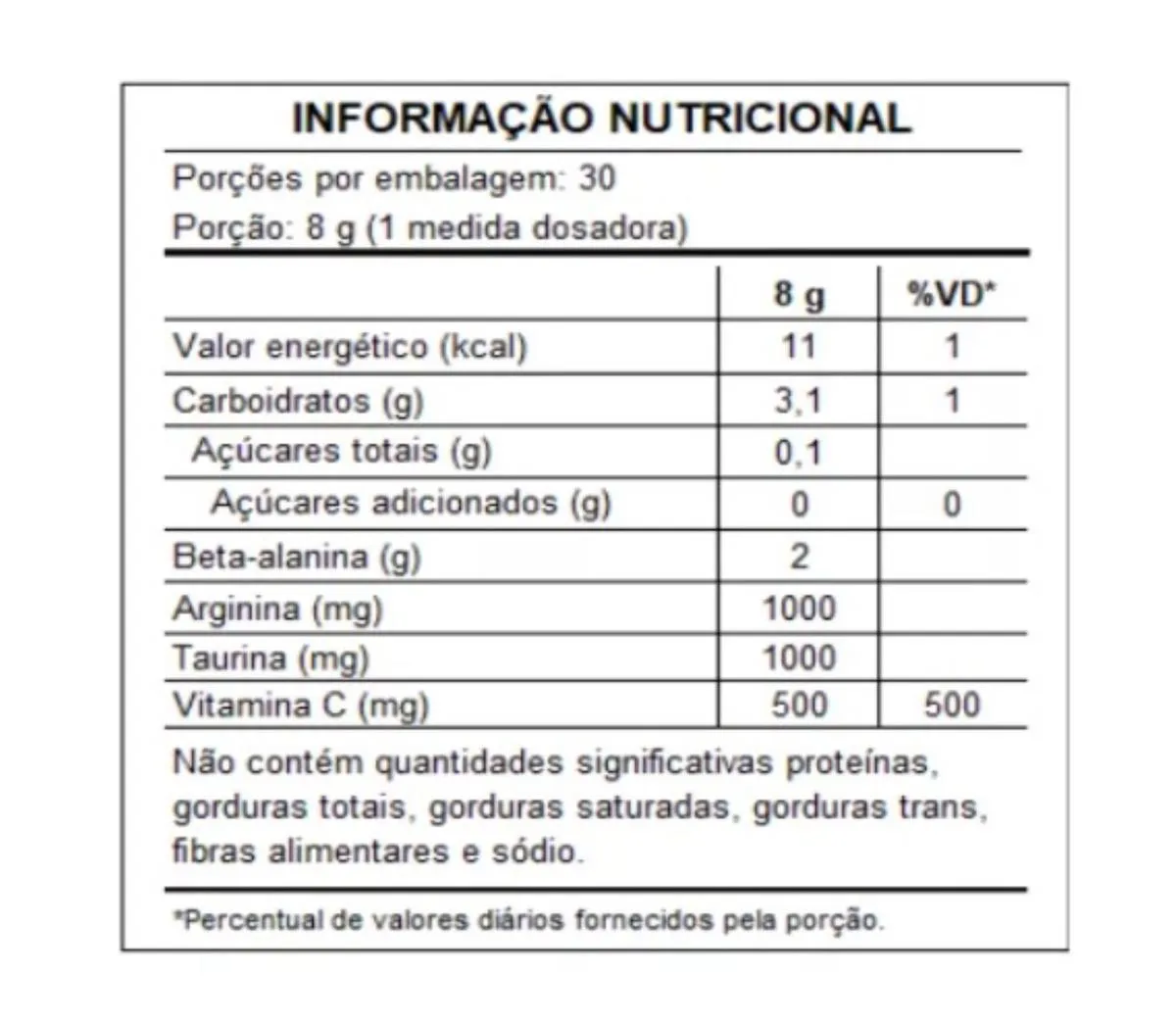 INFORMAÇÃO NUTRICIONAL

Porções por embalagem: 30
Porção: 8 g (1 medida dosadora)

| | 8 g | %VD* |
|---|---|---|
| Valor energético (kcal) | 11 | 1 |
| Carboidratos (g) | 3,1 | 1 |
| Açúcares totais (g) | 0,1 | |
| Açúcares adicionados (g) | 0 | 0 |
| Beta-alanina (g) | 2 | |
| Arginina (mg) | 1000 | |
| Taurina (mg) | 1000 | |
| Vitamina C (mg) | 500 | 500 |

Não contém quantidades significativas proteínas, gorduras totais, gorduras saturadas, gorduras trans, fibras alimentares e sódio.

*Percentual de valores diários fornecidos pela porção.